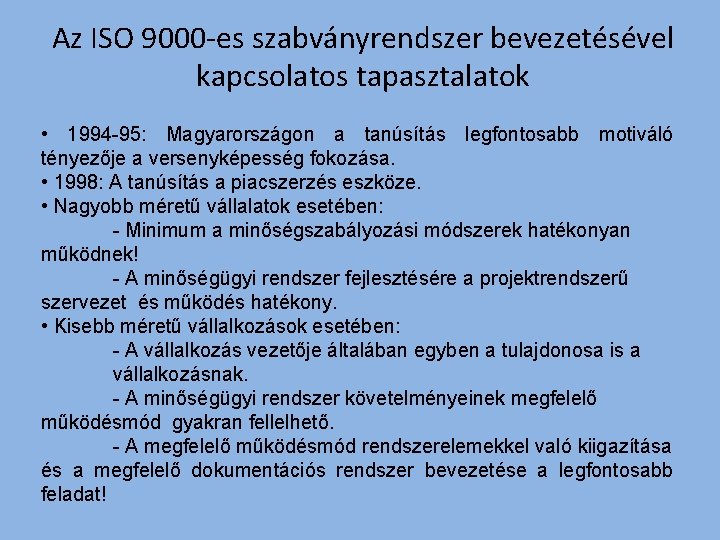 Az ISO 9000-es szabványrendszer bevezetésével kapcsolatos tapasztalatok

• 1994-95: Magyarországon a tanúsítás legfontosabb motiváló tényezője a versenyképesség fokozása.
• 1998: A tanúsítás a piacszerzés eszköze.
• Nagyobb méretű vállalatok esetében:
- Minimum a minőségszabályozási módszerek hatékonyan működnek!
- A minőségügyi rendszer fejlesztésére a projektrendszerű szervezet és működés hatékony.
• Kisebb méretű vállalkozások esetében:
- A vállalkozás vezetője általában egyben a tulajdonosa is a vállalkozásnak.
- A minőségügyi rendszer követelményeinek megfelelő működésmód gyakran fellelhető.
- A megfelelő működésmód rendszerelemekkel való kiigazítása és a megfelelő dokumentációs rendszer bevezetése a legfontosabb feladat!